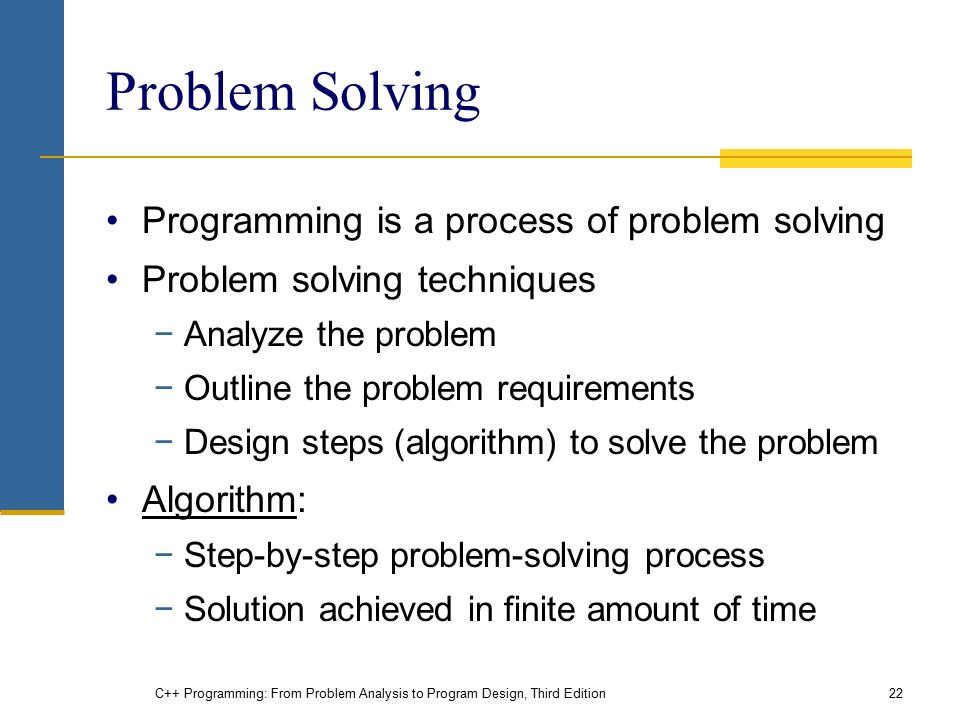 Problem Solving

• Programming is a process of problem solving
• Problem solving techniques
  − Analyze the problem
  − Outline the problem requirements
  − Design steps (algorithm) to solve the problem
• Algorithm:
  − Step-by-step problem-solving process
  − Solution achieved in finite amount of time

C++ Programming: From Problem Analysis to Program Design, Third Edition

22